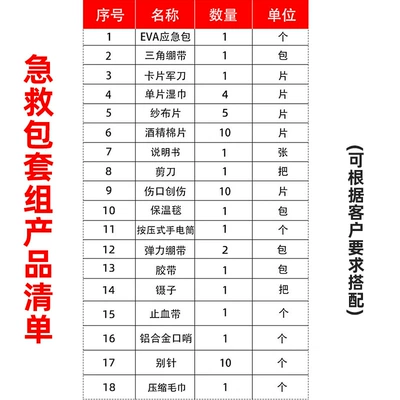 急救包套组产品清单

| 序号 | 名称 | 数量 | 单位 |
|---|---|---|---|
| 1 | EVA应急包 | 1 | 个 |
| 2 | 三角绷带 | 1 | 包 |
| 3 | 卡片军刀 | 1 | 片 |
| 4 | 单片湿巾 | 4 | 片 |
| 5 | 纱布片 | 5 | 片 |
| 6 | 酒精棉片 | 10 | 片 |
| 7 | 说明书 | 1 | 张 |
| 8 | 剪刀 | 1 | 把 |
| 9 | 伤口创伤 | 10 | 片 |
| 10 | 保温毯 | 1 | 包 |
| 11 | 按压式手电筒 | 1 | 个 |
| 12 | 弹力绷带 | 2 | 包 |
| 13 | 胶带 | 1 | 包 |
| 14 | 镊子 | 1 | 把 |
| 15 | 止血带 | 1 | 个 |
| 16 | 铝合金口哨 | 1 | 个 |
| 17 | 别针 | 10 | 个 |
| 18 | 压缩毛巾 | 1 | 个 |

(可根据客户要求搭配)